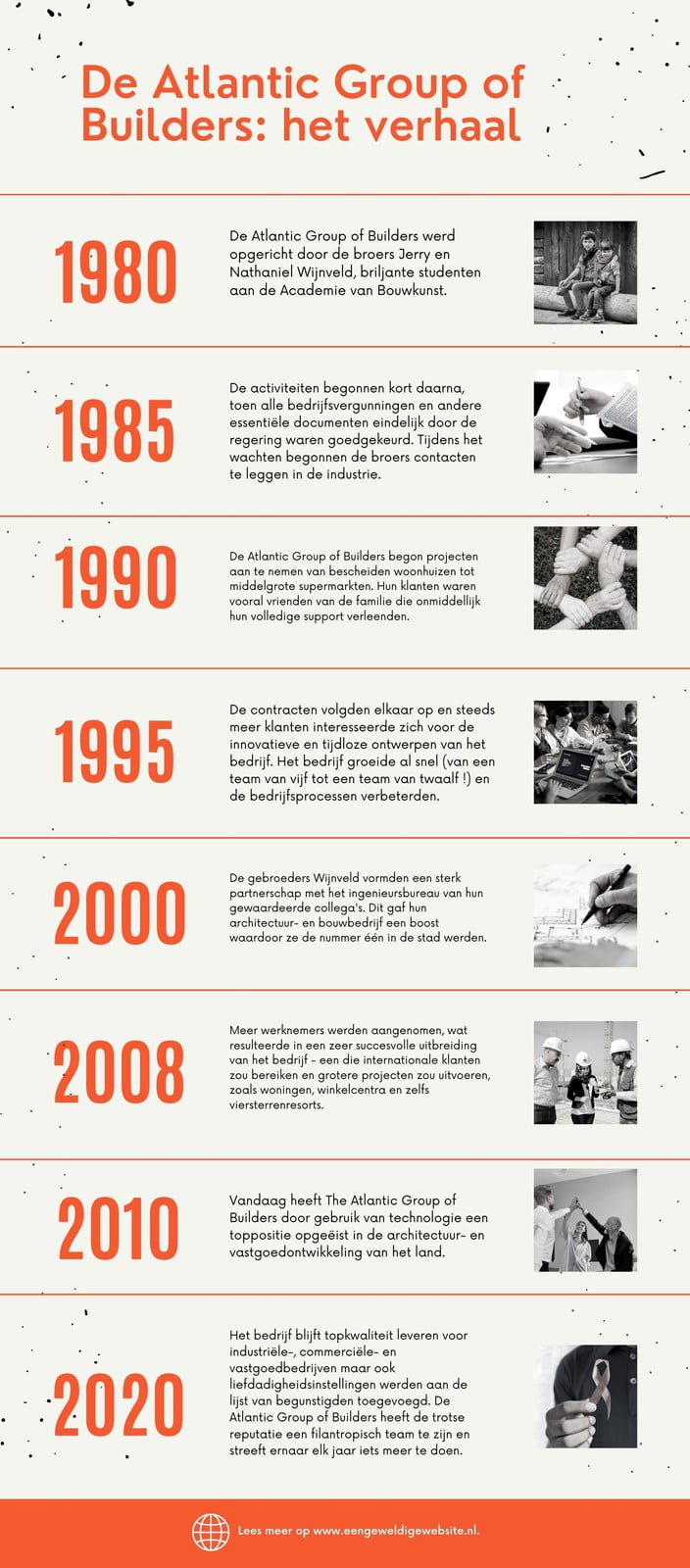 De Atlantic Group of Builders: het verhaal

1980

De Atlantic Group of Builders werd opgericht door de broers Jerry en Nathaniel Wijnveld, briljante studenten aan de Academie van Bouwkunst.

1985

De activiteiten begonnen kort daarna, toen alle bedrijfsvergunningen en andere essentiële documenten eindelijk door de regering waren goedgekeurd. Tijdens het wachten begonnen de broers contacten te leggen in de industrie.

1990

De Atlantic Group of Builders begon projecten aan te nemen van bescheiden woonhuizen tot middelgrote supermarkten. Hun klanten waren vooral vrienden van de familie die onmiddellijk hun volledige support verleenden.

1995

De contracten volgden elkaar op en steeds meer klanten interesseerde zich voor de innovatieve en tijdloze ontwerpen van het bedrijf. Het bedrijf groeide al snel (van een team van vijf tot een team van twaalf !) en de bedrijfsprocessen verbeterden.

2000

De gebroeders Wijnveld vormden een sterk partnerschap met het ingenieursbureau van hun gewaardeerde collega's. Dit gaf hun architectuur- en bouwbedrijf een boost waardoor ze de nummer één in de stad werden.

2008

Meer werknemers werden aangenomen, wat resulteerde in een zeer succesvolle uitbreiding van het bedrijf - een die internationale klanten zou bereiken en grotere projecten zou uitvoeren, zoals woningen, winkelcentra en zelfs viersterrenresorts.

2010

Vandaag heeft The Atlantic Group of Builders door gebruik van technologie een toppositie opgeëist in de architectuur- en vastgoedontwikkeling van het land.

2020

Het bedrijf blijft topkwaliteit leveren voor industriële-, commerciële- en vastgoedbedrijven maar ook liefdadigheidsinstellingen werden aan de lijst van begunstigden toegevoegd. De Atlantic Group of Builders heeft de trotse reputatie een filantropisch team te zijn en streeft ernaar elk jaar iets meer te doen.

Lees meer op www.eengeweldigewebsite.nl.